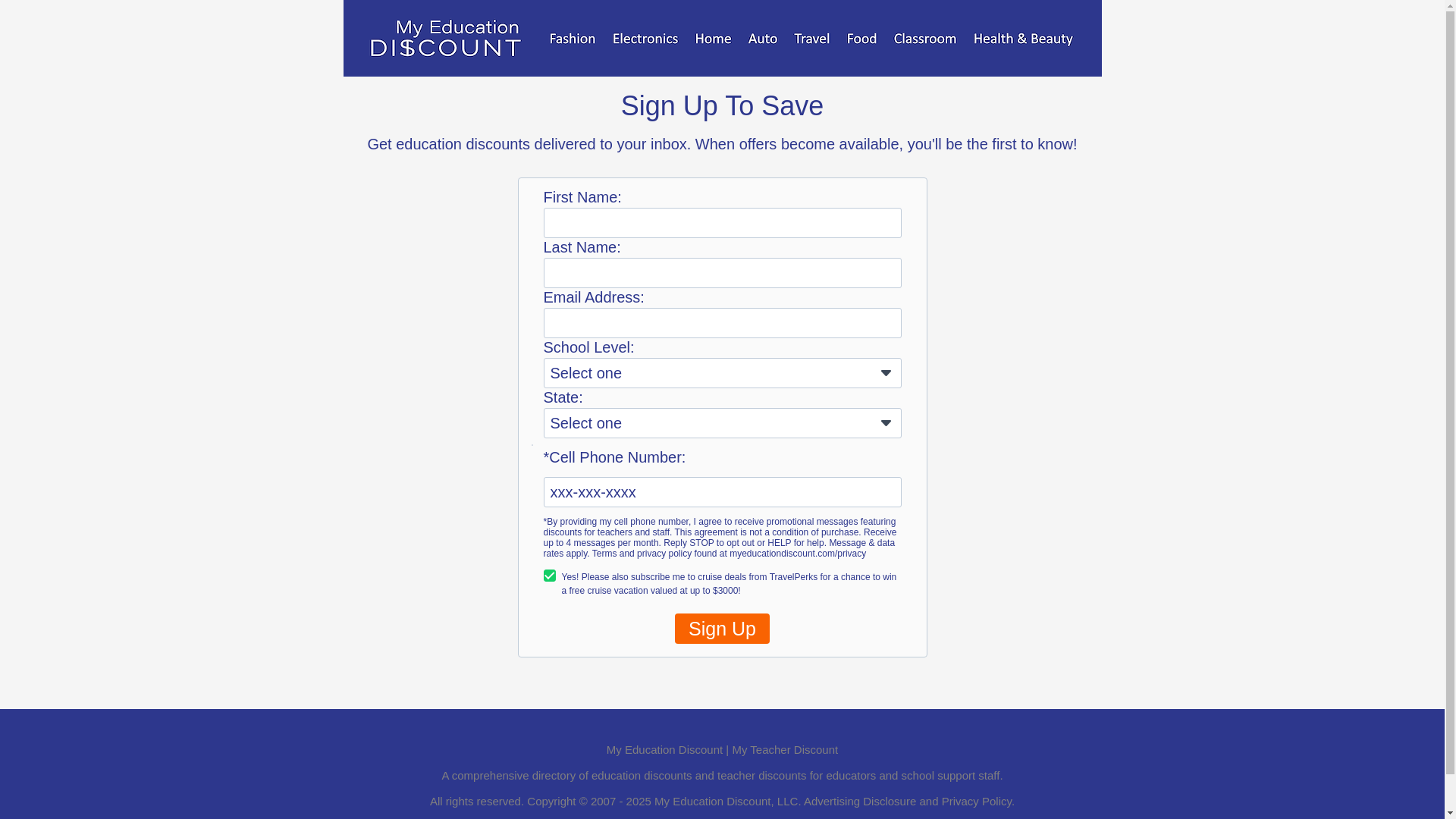 My Education DI$COUNT

Fashion Electronics Home Auto Travel Food Classroom Health & Beauty

Sign Up To Save

Get education discounts delivered to your inbox. When offers become available, you'll be the first to know!

First Name:

Last Name:

Email Address:

School Level:

Select one

State:

Select one

*Cell Phone Number:

xxx-xxx-xxxx

*By providing my cell phone number, I agree to receive promotional messages featuring discounts for teachers and staff. This agreement is not a condition of purchase. Receive up to 4 messages per month. Reply STOP to opt out or HELP for help. Message & data rates apply. Terms and privacy policy found at myeducationdiscount.com/privacy

Yes! Please also subscribe me to cruise deals from TravelPerks for a chance to win a free cruise vacation valued at up to $3000!

Sign Up

My Education Discount | My Teacher Discount

A comprehensive directory of education discounts and teacher discounts for educators and school support staff.

All rights reserved. Copyright © 2007 - 2025 My Education Discount, LLC. Advertising Disclosure and Privacy Policy.